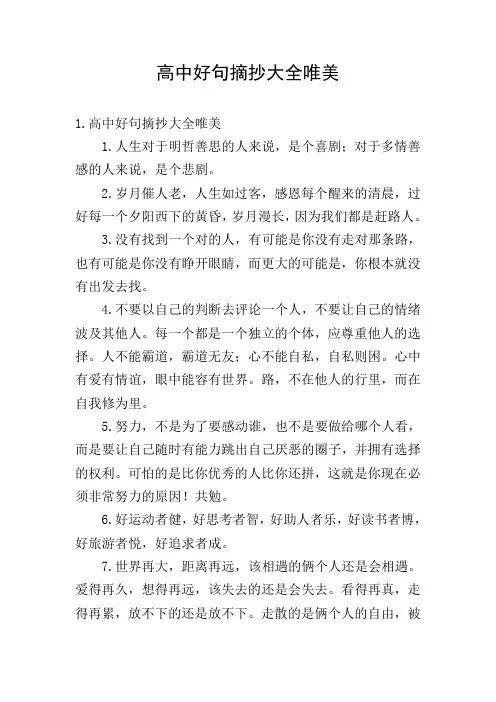 高中好句摘抄大全唯美

1.高中好句摘抄大全唯美

1.人生对于明哲善思的人来说，是个喜剧；对于多情善感的人来说，是个悲剧。

2.岁月催人老，人生如过客，感恩每个醒来的清晨，过好每一个夕阳西下的黄昏，岁月漫长，因为我们都是赶路人。

3.没有找到一个对的人，有可能是你没有走对那条路，也有可能是你没有睁开眼睛，而更大的可能是，你根本就没有出发去找。

4.不要以自己的判断去评论一个人，不要让自己的情绪波及其他人。每一个都是一个独立的个体，应尊重他人的选择。人不能霸道，霸道无友；心不能自私，自私则困。心中有爱有情谊，眼中能容有世界。路，不在他人的行里，而在自我修为里。

5.努力，不是为了要感动谁，也不是要做给哪个人看，而是要让自己随时有能力跳出自己厌恶的圈子，并拥有选择的权利。可怕的是比你优秀的人比你还拼，这就是你现在必须非常努力的原因！共勉。

6.好运动者健，好思考者智，好助人者乐，好读书者博，好旅游者悦，好追求者成。

7.世界再大，距离再远，该相遇的俩个人还是会相遇。爱得再久，想得再远，该失去的还是会失去。看得再真，走得再累，放不下的还是放不下。走散的是俩个人的自由，被